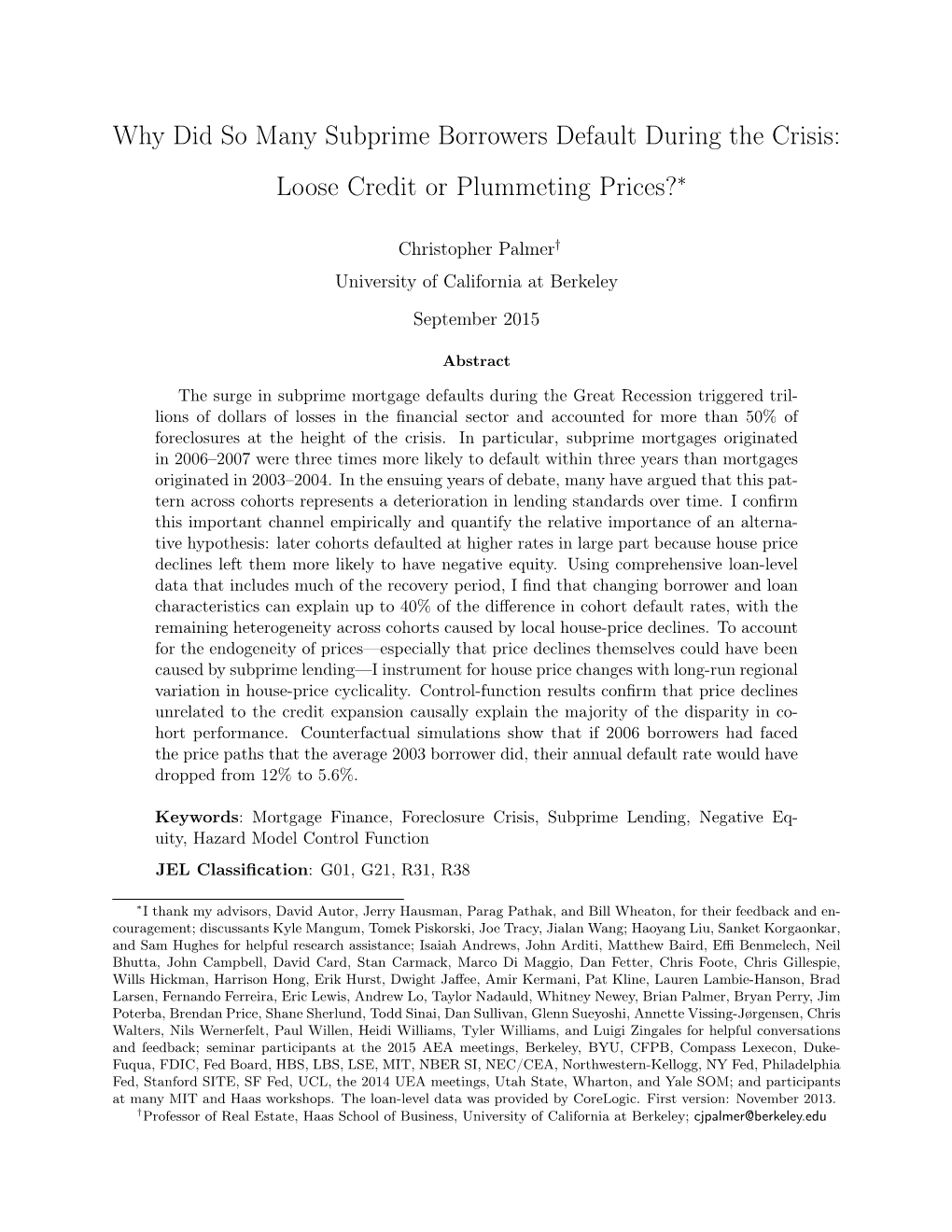 Why Did So Many Subprime Borrowers Default During the Crisis: Loose Credit or Plummeting Prices?$^*$

Christopher Palmer$^\dagger$
University of California at Berkeley

September 2015

Abstract

The surge in subprime mortgage defaults during the Great Recession triggered trillions of dollars of losses in the financial sector and accounted for more than 50% of foreclosures at the height of the crisis. In particular, subprime mortgages originated in 2006–2007 were three times more likely to default within three years than mortgages originated in 2003–2004. In the ensuing years of debate, many have argued that this pattern across cohorts represents a deterioration in lending standards over time. I confirm this important channel empirically and quantify the relative importance of an alternative hypothesis: later cohorts defaulted at higher rates in large part because house price declines left them more likely to have negative equity. Using comprehensive loan-level data that includes much of the recovery period, I find that changing borrower and loan characteristics can explain up to 40% of the difference in cohort default rates, with the remaining heterogeneity across cohorts caused by local house-price declines. To account for the endogeneity of prices—especially that price declines themselves could have been caused by subprime lending—I instrument for house price changes with long-run regional variation in house-price cyclicality. Control-function results confirm that price declines unrelated to the credit expansion causally explain the majority of the disparity in cohort performance. Counterfactual simulations show that if 2006 borrowers had faced the price paths that the average 2003 borrower did, their annual default rate would have dropped from 12% to 5.6%.

Keywords: Mortgage Finance, Foreclosure Crisis, Subprime Lending, Negative Equity, Hazard Model Control Function

JEL Classification: G01, G21, R31, R38

$^*$I thank my advisors, David Autor, Jerry Hausman, Parag Pathak, and Bill Wheaton, for their feedback and encouragement; discussants Kyle Mangum, Tomek Piskorski, Joe Tracy, Jialan Wang; Haoyang Liu, Sanket Korgaonkar, and Sam Hughes for helpful research assistance; Isaiah Andrews, John Arditi, Matthew Baird, Effi Benmelech, Neil Bhutta, John Campbell, David Card, Stan Carmack, Marco Di Maggio, Dan Fetter, Chris Foote, Chris Gillespie, Wills Hickman, Harrison Hong, Erik Hurst, Dwight Jaffee, Amir Kermani, Pat Kline, Lauren Lambie-Hanson, Brad Larsen, Fernando Ferreira, Eric Lewis, Andrew Lo, Taylor Nadauld, Whitney Newey, Brian Palmer, Bryan Perry, Jim Poterba, Brendan Price, Shane Sherlund, Todd Sinai, Dan Sullivan, Glenn Sueyoshi, Annette Vissing-Jørgensen, Chris Walters, Nils Wernerfelt, Paul Willen, Heidi Williams, Tyler Williams, and Luigi Zingales for helpful conversations and feedback; seminar participants at the 2015 AEA meetings, Berkeley, BYU, CFPB, Compass Lexecon, Duke-Fuqua, FDIC, Fed Board, HBS, LBS, LSE, MIT, NBER SI, NEC/CEA, Northwestern-Kellogg, NY Fed, Philadelphia Fed, Stanford SITE, SF Fed, UCL, the 2014 UEA meetings, Utah State, Wharton, and Yale SOM; and participants at many MIT and Haas workshops. The loan-level data was provided by CoreLogic. First version: November 2013.
$^\dagger$Professor of Real Estate, Haas School of Business, University of California at Berkeley; cjpalmer@berkeley.edu